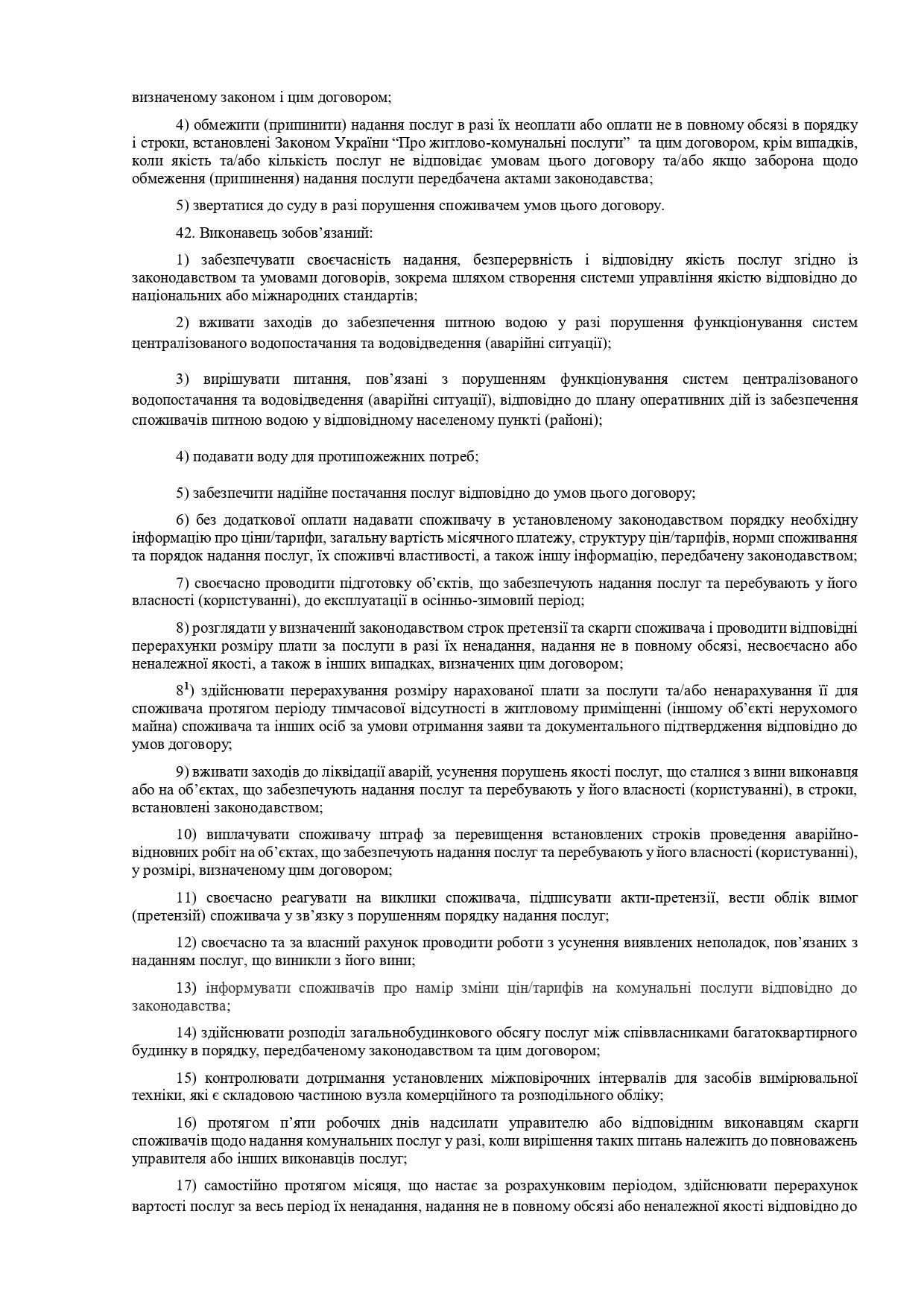 визначеному законом і цим договором;

4) обмежити (припинити) надання послуг в разі їх неоплати або оплати не в повному обсязі в порядку і строки, встановлені Законом України “Про житлово-комунальні послуги” та цим договором, крім випадків, коли якість та/або кількість послуг не відповідає умовам цього договору та/або якщо заборона щодо обмеження (припинення) надання послуги передбачена актами законодавства;

5) звертатися до суду в разі порушення споживачем умов цього договору.

42. Виконавець зобов’язаний:

1) забезпечувати своєчасність надання, безперервність і відповідну якість послуг згідно із законодавством та умовами договорів, зокрема шляхом створення системи управління якістю відповідно до національних або міжнародних стандартів;

2) вживати заходів до забезпечення питною водою у разі порушення функціонування систем централізованого водопостачання та водовідведення (аварійні ситуації);

3) вирішувати питання, пов’язані з порушенням функціонування систем централізованого водопостачання та водовідведення (аварійні ситуації), відповідно до плану оперативних дій із забезпечення споживачів питною водою у відповідному населеному пункті (районі);

4) подавати воду для протипожежних потреб;

5) забезпечити надійне постачання послуг відповідно до умов цього договору;

6) без додаткової оплати надавати споживачу в установленому законодавством порядку необхідну інформацію про ціни/тарифи, загальну вартість місячного платежу, структуру цін/тарифів, норми споживання та порядок надання послуг, їх споживчі властивості, а також іншу інформацію, передбачену законодавством;

7) своєчасно проводити підготовку об’єктів, що забезпечують надання послуг та перебувають у його власності (користуванні), до експлуатації в осінньо-зимовий період;

8) розглядати у визначений законодавством строк претензії та скарги споживача і проводити відповідні перерахунки розміру плати за послуги в разі їх ненадання, надання не в повному обсязі, несвоєчасно або неналежної якості, а також в інших випадках, визначених цим договором;

$8^1$) здійснювати перерахування розміру нарахованої плати за послуги та/або ненарахування її для споживача протягом періоду тимчасової відсутності в житловому приміщенні (іншому об’єкті нерухомого майна) споживача та інших осіб за умови отримання заяви та документального підтвердження відповідно до умов договору;

9) вживати заходів до ліквідації аварій, усунення порушень якості послуг, що сталися з вини виконавця або на об’єктах, що забезпечують надання послуг та перебувають у його власності (користуванні), в строки, встановлені законодавством;

10) виплачувати споживачу штраф за перевищення встановлених строків проведення аварійно-відновних робіт на об’єктах, що забезпечують надання послуг та перебувають у його власності (користуванні), у розмірі, визначеному цим договором;

11) своєчасно реагувати на виклики споживача, підписувати акти-претензії, вести облік вимог (претензій) споживача у зв’язку з порушенням порядку надання послуг;

12) своєчасно та за власний рахунок проводити роботи з усунення виявлених неполадок, пов’язаних з наданням послуг, що виникли з його вини;

13) інформувати споживачів про намір зміни цін/тарифів на комунальні послуги відповідно до законодавства;

14) здійснювати розподіл загальнобудинкового обсягу послуг між співвласниками багатоквартирного будинку в порядку, передбаченому законодавством та цим договором;

15) контролювати дотримання установлених міжповірочних інтервалів для засобів вимірювальної техніки, які є складовою частиною вузла комерційного та розподільного обліку;

16) протягом п’яти робочих днів надсилати управителю або відповідним виконавцям скарги споживачів щодо надання комунальних послуг у разі, коли вирішення таких питань належить до повноважень управителя або інших виконавців послуг;

17) самостійно протягом місяця, що настає за розрахунковим періодом, здійснювати перерахунок вартості послуг за весь період їх ненадання, надання не в повному обсязі або неналежної якості відповідно до